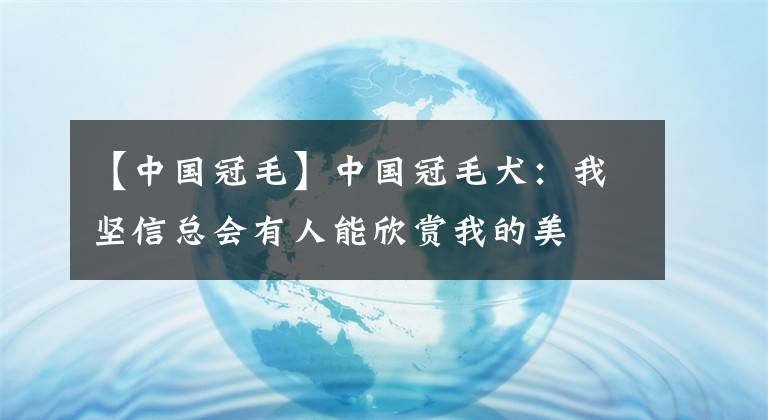 【中国冠毛】中国冠毛犬：我坚信总会有人能欣赏我的美